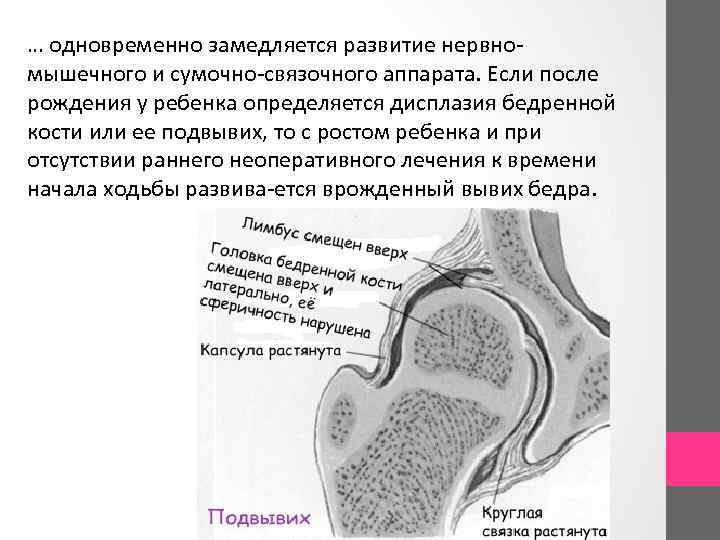 … одновременно замедляется развитие нервно-мышечного и сумочно-связочного аппарата. Если после рождения у ребенка определяется дисплазия бедренной кости или ее подвывих, то с ростом ребенка и при отсутствии раннего неоперативного лечения к времени начала ходьбы развива-ется врожденный вывих бедра.

Лимбус смещен вверх

Головка бедренной кости смещена вверх и латерально, её сферичность нарушена

Капсула растянута

Подвывих

Круглая связка растянута